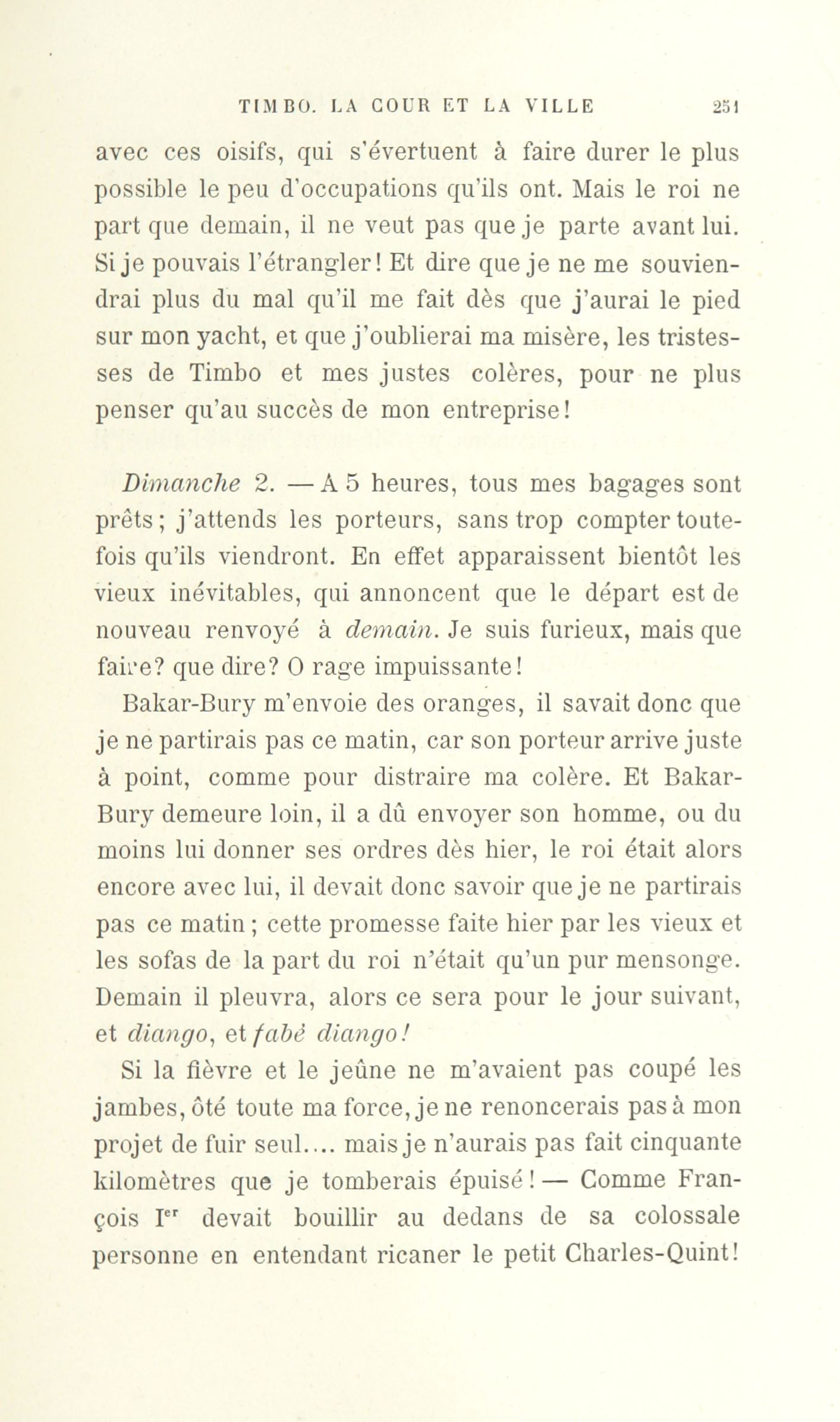 TIMBO. LA COUR ET LA VILLE 251

avec ces oisifs, qui s'évertuent à faire durer le plus possible le peu d'occupations qu'ils ont. Mais le roi ne part que demain, il ne veut pas que je parte avant lui. Si je pouvais l'étrangler! Et dire que je ne me souviendrai plus du mal qu'il me fait dès que j'aurai le pied sur mon yacht, et que j'oublierai ma misère, les tristesses de Timbo et mes justes colères, pour ne plus penser qu'au succès de mon entreprise!

Dimanche 2. — A 5 heures, tous mes bagages sont prêts; j'attends les porteurs, sans trop compter toutefois qu'ils viendront. En effet apparaissent bientôt les vieux inévitables, qui annoncent que le départ est de nouveau renvoyé à demain. Je suis furieux, mais que faire? que dire? O rage impuissante!

Bakar-Bury m'envoie des oranges, il savait donc que je ne partirais pas ce matin, car son porteur arrive juste à point, comme pour distraire ma colère. Et Bakar-Bury demeure loin, il a dû envoyer son homme, ou du moins lui donner ses ordres dès hier, le roi était alors encore avec lui, il devait donc savoir que je ne partirais pas ce matin; cette promesse faite hier par les vieux et les sofas de la part du roi n'était qu'un pur mensonge. Demain il pleuvra, alors ce sera pour le jour suivant, et diango, et fabè diango!

Si la fièvre et le jeûne ne m'avaient pas coupé les jambes, ôté toute ma force, je ne renoncerais pas à mon projet de fuir seul.... mais je n'aurais pas fait cinquante kilomètres que je tomberais épuisé! — Comme François Ier devait bouillir au dedans de sa colossale personne en entendant ricaner le petit Charles-Quint!